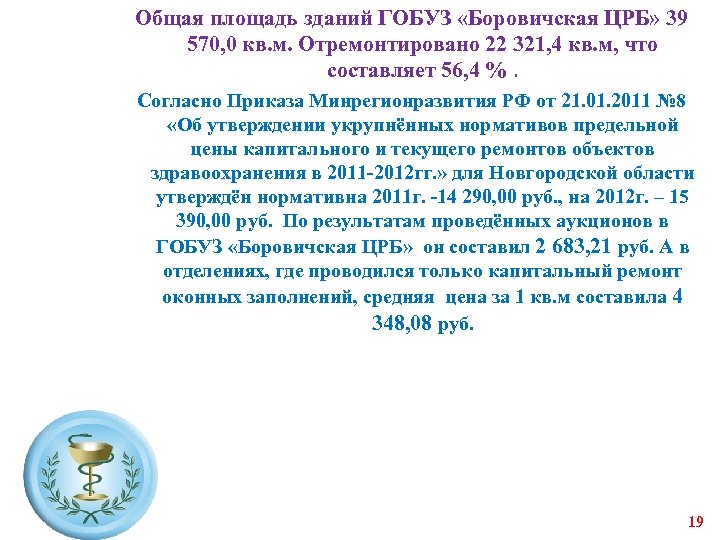 Общая площадь зданий ГОБУЗ «Боровичская ЦРБ» 39 570,0 кв.м. Отремонтировано 22 321,4 кв.м, что составляет 56,4 % .

Согласно Приказа Минрегионразвития РФ от 21.01.2011 №8 «Об утверждении укрупнённых нормативов предельной цены капитального и текущего ремонтов объектов здравоохранения в 2011-2012гг.» для Новгородской области утверждён нормативна 2011г. -14 290,00 руб., на 2012г. – 15 390,00 руб. По результатам проведённых аукционов в ГОБУЗ «Боровичская ЦРБ» он составил 2 683,21 руб. А в отделениях, где проводился только капитальный ремонт оконных заполнений, средняя цена за 1 кв.м составила 4 348,08 руб.

19